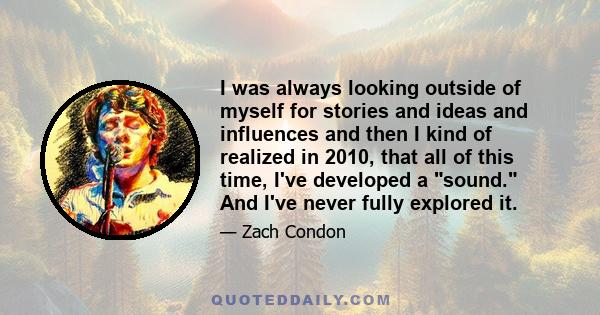 I was always looking outside of myself for stories and ideas and influences and then I kind of realized in 2010, that all of this time, I've developed a "sound." And I've never fully explored it.

— Zach Condon

QUOTEDDAILY.COM